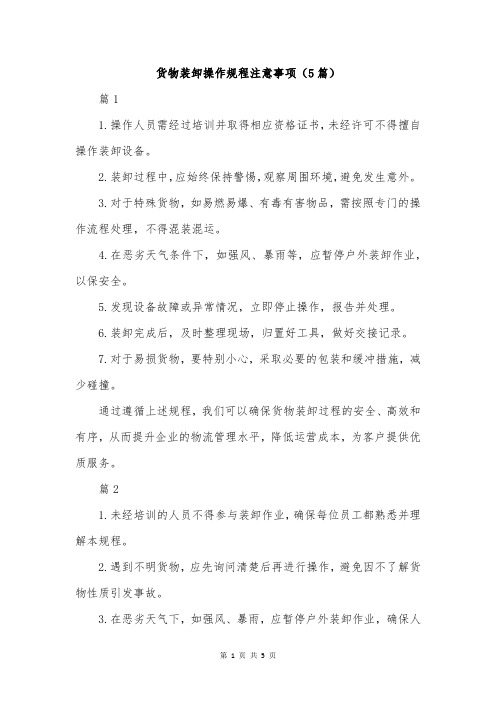 货物装卸操作规程注意事项（5篇）

篇1

1.操作人员需经过培训并取得相应资格证书，未经许可不得擅自操作装卸设备。

2.装卸过程中，应始终保持警惕，观察周围环境，避免发生意外。

3.对于特殊货物，如易燃易爆、有毒有害物品，需按照专门的操作流程处理，不得混装混运。

4.在恶劣天气条件下，如强风、暴雨等，应暂停户外装卸作业，以保安全。

5.发现设备故障或异常情况，立即停止操作，报告并处理。

6.装卸完成后，及时整理现场，归置好工具，做好交接记录。

7.对于易损货物，要特别小心，采取必要的包装和缓冲措施，减少碰撞。

通过遵循上述规程，我们可以确保货物装卸过程的安全、高效和有序，从而提升企业的物流管理水平，降低运营成本，为客户提供优质服务。

篇2

1.未经培训的人员不得参与装卸作业，确保每位员工都熟悉并理解本规程。

2.遇到不明货物，应先询问清楚后再进行操作，避免因不了解货物性质引发事故。

3.在恶劣天气下，如强风、暴雨，应暂停户外装卸作业，确保人

第 1 页 共 5 页